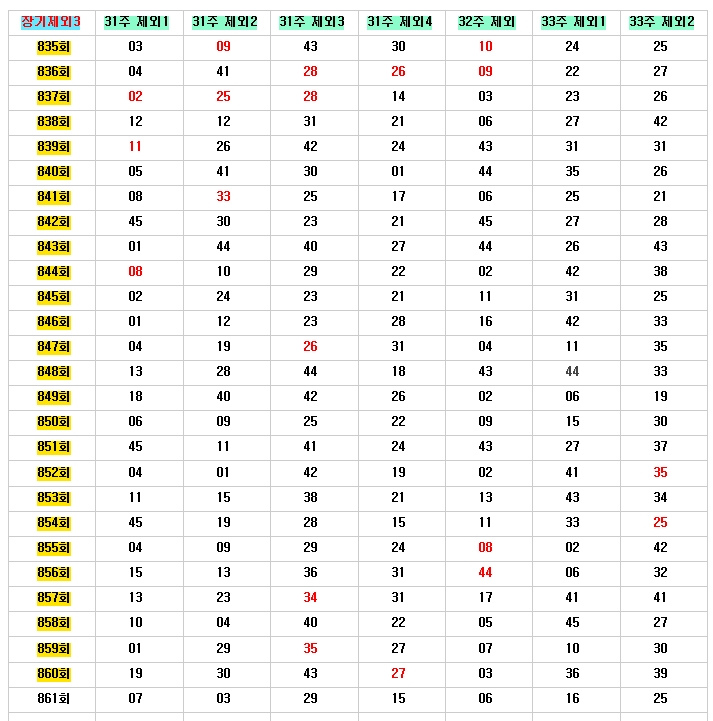 | 장기제외3 | 31주 제외1 | 31주 제외2 | 31주 제외3 | 31주 제외4 | 32주 제외 | 33주 제외1 | 33주 제외2 |
|---|---|---|---|---|---|---|---|
| 835회 | 03 | 09 | 43 | 30 | 10 | 24 | 25 |
| 836회 | 04 | 41 | 28 | 26 | 09 | 22 | 27 |
| 837회 | 02 | 25 | 28 | 14 | 03 | 23 | 26 |
| 838회 | 12 | 12 | 31 | 21 | 06 | 27 | 42 |
| 839회 | 11 | 26 | 42 | 24 | 43 | 31 | 31 |
| 840회 | 05 | 41 | 30 | 01 | 44 | 35 | 26 |
| 841회 | 08 | 33 | 25 | 17 | 06 | 25 | 21 |
| 842회 | 45 | 30 | 23 | 21 | 45 | 27 | 28 |
| 843회 | 01 | 44 | 40 | 27 | 44 | 26 | 43 |
| 844회 | 08 | 10 | 29 | 22 | 02 | 42 | 38 |
| 845회 | 02 | 24 | 23 | 21 | 11 | 31 | 25 |
| 846회 | 01 | 12 | 23 | 28 | 16 | 42 | 33 |
| 847회 | 04 | 19 | 26 | 31 | 04 | 11 | 35 |
| 848회 | 13 | 28 | 44 | 18 | 43 | 44 | 33 |
| 849회 | 18 | 40 | 42 | 26 | 02 | 06 | 19 |
| 850회 | 06 | 09 | 25 | 22 | 09 | 15 | 30 |
| 851회 | 45 | 11 | 41 | 24 | 43 | 27 | 37 |
| 852회 | 04 | 01 | 42 | 19 | 02 | 41 | 35 |
| 853회 | 11 | 15 | 38 | 21 | 13 | 43 | 34 |
| 854회 | 45 | 19 | 28 | 15 | 11 | 33 | 25 |
| 855회 | 04 | 09 | 29 | 24 | 08 | 02 | 42 |
| 856회 | 15 | 13 | 36 | 31 | 44 | 06 | 32 |
| 857회 | 13 | 23 | 34 | 31 | 17 | 41 | 41 |
| 858회 | 10 | 04 | 40 | 22 | 05 | 45 | 27 |
| 859회 | 01 | 29 | 35 | 27 | 07 | 10 | 30 |
| 860회 | 19 | 30 | 43 | 27 | 03 | 36 | 39 |
| 861회 | 07 | 03 | 29 | 15 | 06 | 16 | 25 |